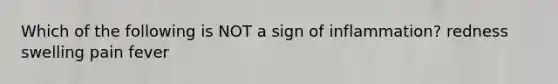 Which of the following is NOT a sign of inflammation? redness swelling pain fever